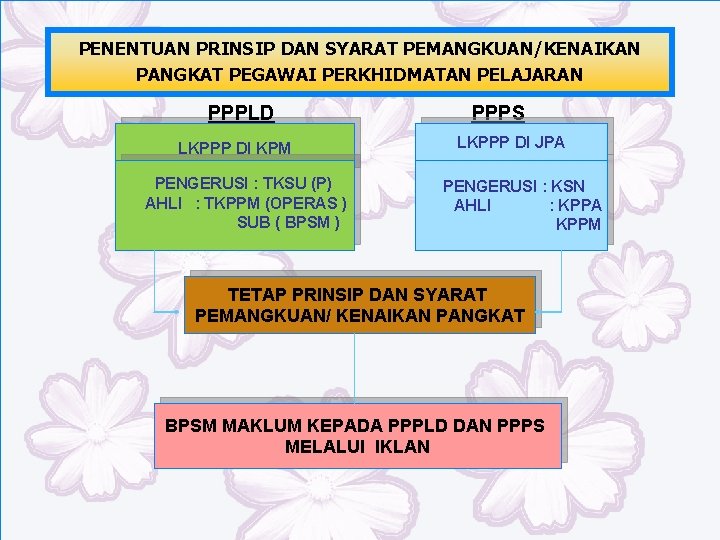 PENENTUAN PRINSIP DAN SYARAT PEMANGKUAN/KENAIKAN PANGKAT PEGAWAI PERKHIDMATAN PELAJARAN

PPPLD

LKPPP DI KPM

PENGERUSI : TKSU (P)
AHLI : TKPPM (OPERAS )
SUB ( BPSM )

PPPS

LKPPP DI JPA

PENGERUSI : KSN
AHLI : KPPA
KPPM

TETAP PRINSIP DAN SYARAT PEMANGKUAN/ KENAIKAN PANGKAT

BPSM MAKLUM KEPADA PPPLD DAN PPPS MELALUI IKLAN